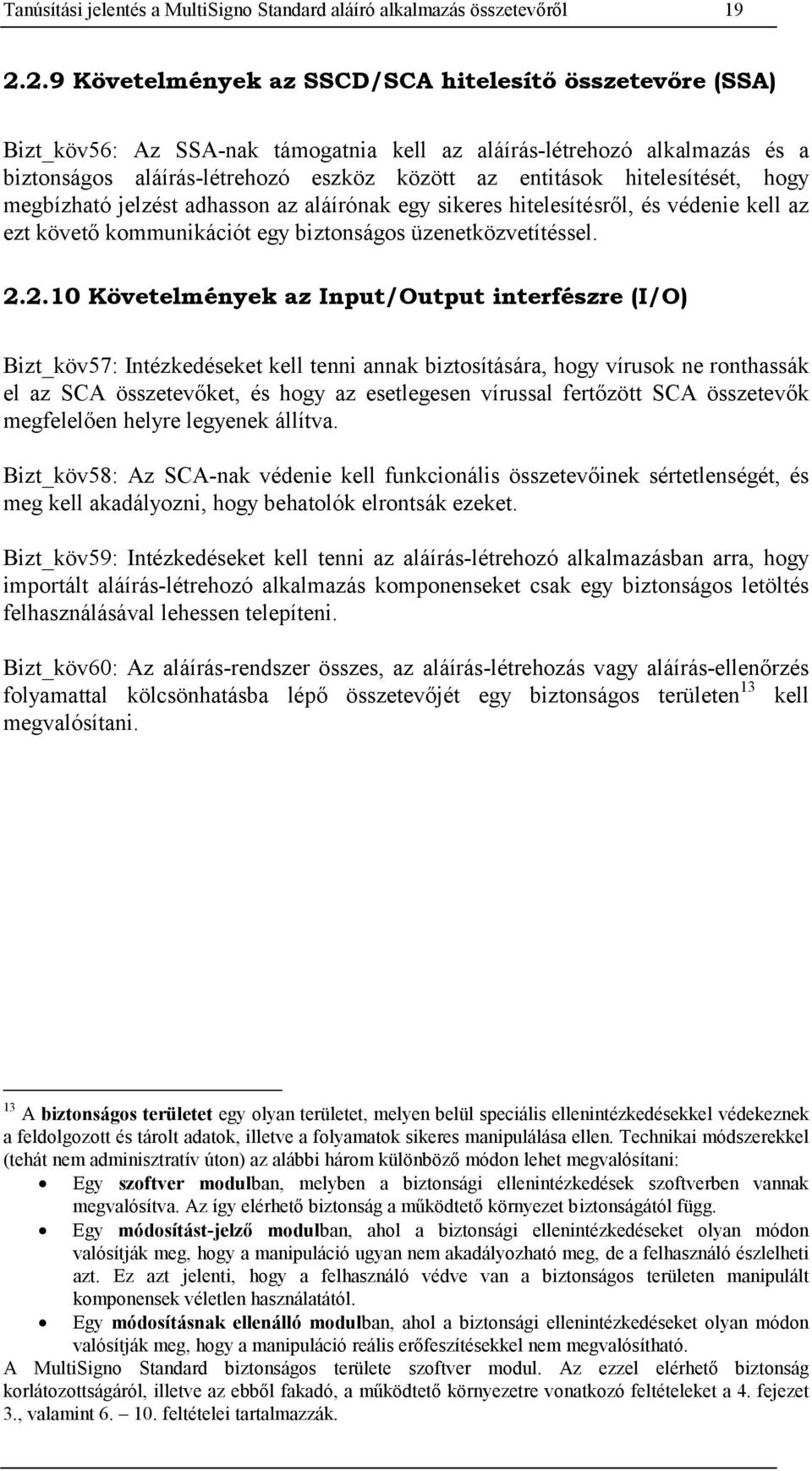 Tanúsítási jelentés a MultiSigno Standard aláíró alkalmazás összetevőről 19

2.2.9 Követelmények az SSCD/SCA hitelesítő összetevőre (SSA)

Bizt_köv56: Az SSA-nak támogatnia kell az aláírás-létrehozó alkalmazás és a biztonságos aláírás-létrehozó eszköz között az entitások hitelesítését, hogy megbízható jelzést adhasson az aláírónak egy sikeres hitelesítésről, és védenie kell az ezt követő kommunikációt egy biztonságos üzenetközvetítéssel.

2.2.10 Követelmények az Input/Output interfészre (I/O)

Bizt_köv57: Intézkedéseket kell tenni annak biztosítására, hogy vírusok ne ronthassák el az SCA összetevőket, és hogy az esetlegesen vírussal fertőzött SCA összetevők megfelelően helyre legyenek állítva.

Bizt_köv58: Az SCA-nak védenie kell funkcionális összetevőinek sértetlenségét, és meg kell akadályozni, hogy behatolók elrontsák ezeket.

Bizt_köv59: Intézkedéseket kell tenni az aláírás-létrehozó alkalmazásban arra, hogy importált aláírás-létrehozó alkalmazás komponenseket csak egy biztonságos letöltés felhasználásával lehessen telepíteni.

Bizt_köv60: Az aláírás-rendszer összes, az aláírás-létrehozás vagy aláírás-ellenőrzés folyamattal kölcsönhatásba lépő összetevőjét egy biztonságos területen$^{13}$ kell megvalósítani.

$^{13}$ A biztonságos területet egy olyan területet, melyen belül speciális ellenintézkedésekkel védekeznek a feldolgozott és tárolt adatok, illetve a folyamatok sikeres manipulálása ellen. Technikai módszerekkel (tehát nem adminisztratív úton) az alábbi három különböző módon lehet megvalósítani:
• Egy szoftver modulban, melyben a biztonsági ellenintézkedések szoftverben vannak megvalósítva. Az így elérhető biztonság a működtető környezet biztonságától függ.
• Egy módosítást-jelző modulban, ahol a biztonsági ellenintézkedéseket olyan módon valósítják meg, hogy a manipuláció ugyan nem akadályozható meg, de a felhasználó észlelheti azt. Ez azt jelenti, hogy a felhasználó védve van a biztonságos területen manipulált komponensek véletlen használatától.
• Egy módosításnak ellenálló modulban, ahol a biztonsági ellenintézkedéseket olyan módon valósítják meg, hogy a manipuláció reális erőfeszítésekkel nem megvalósítható.
A MultiSigno Standard biztonságos területe szoftver modul. Az ezzel elérhető biztonság korlátozottságáról, illetve az ebből fakadó, a működtető környezetre vonatkozó feltételeket a 4. fejezet 3., valamint 6. – 10. feltételei tartalmazzák.